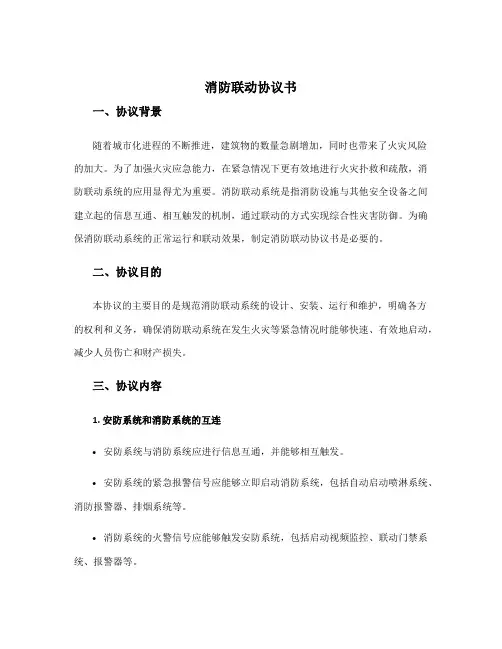 消防联动协议书

一、协议背景

随着城市化进程的不断推进，建筑物的数量急剧增加，同时也带来了火灾风险的加大。为了加强火灾应急能力，在紧急情况下更有效地进行火灾扑救和疏散，消防联动系统的应用显得尤为重要。消防联动系统是指消防设施与其他安全设备之间建立起的信息互通、相互触发的机制，通过联动的方式实现综合性灾害防御。为确保消防联动系统的正常运行和联动效果，制定消防联动协议书是必要的。

二、协议目的

本协议的主要目的是规范消防联动系统的设计、安装、运行和维护，明确各方的权利和义务，确保消防联动系统在发生火灾等紧急情况时能够快速、有效地启动，减少人员伤亡和财产损失。

三、协议内容

1. 安防系统和消防系统的互连

• 安防系统与消防系统应进行信息互通，并能够相互触发。

• 安防系统的紧急报警信号应能够立即启动消防系统，包括自动启动喷淋系统、消防报警器、排烟系统等。

• 消防系统的火警信号应能够触发安防系统，包括启动视频监控、联动门禁系统、报警器等。